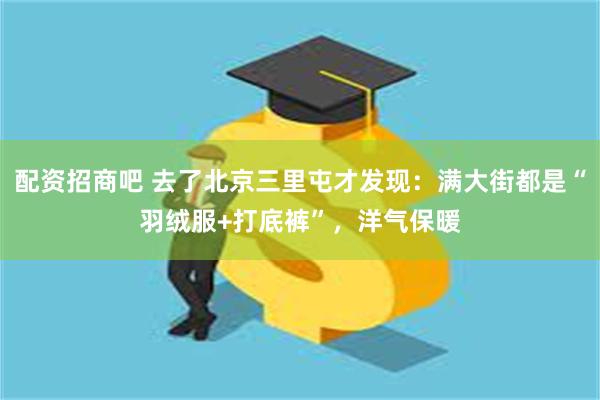 配资招商吧 去了北京三里屯才发现：满大街都是“羽绒服+打底裤”，洋气保暖